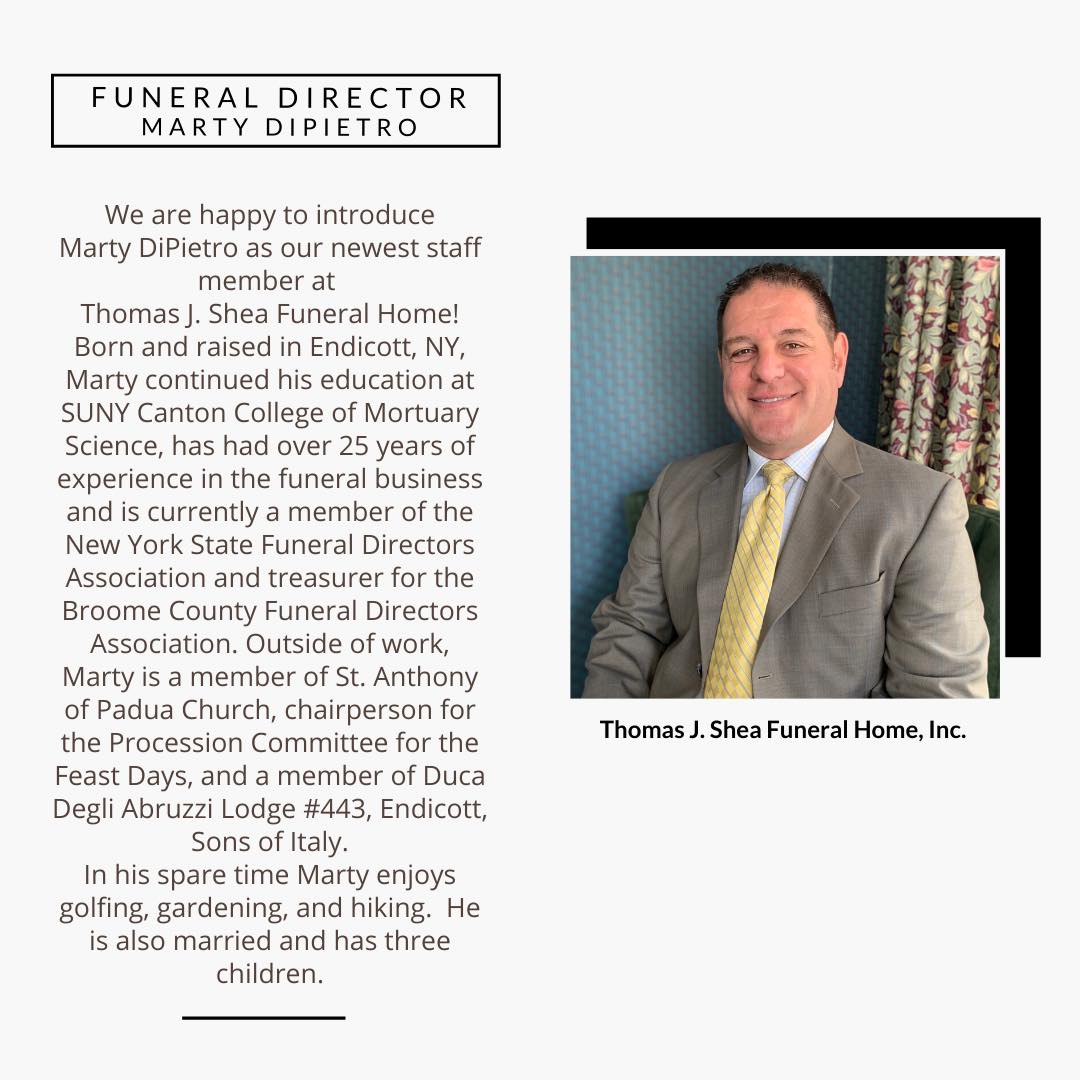 FUNERAL DIRECTOR
MARTY DIPIETRO

We are happy to introduce Marty DiPietro as our newest staff member at Thomas J. Shea Funeral Home! Born and raised in Endicott, NY, Marty continued his education at SUNY Canton College of Mortuary Science, has had over 25 years of experience in the funeral business and is currently a member of the New York State Funeral Directors Association and treasurer for the Broome County Funeral Directors Association. Outside of work, Marty is a member of St. Anthony of Padua Church, chairperson for the Procession Committee for the Feast Days, and a member of Duca Degli Abruzzi Lodge #443, Endicott, Sons of Italy.
In his spare time Marty enjoys golfing, gardening, and hiking. He is also married and has three children.

Thomas J. Shea Funeral Home, Inc.